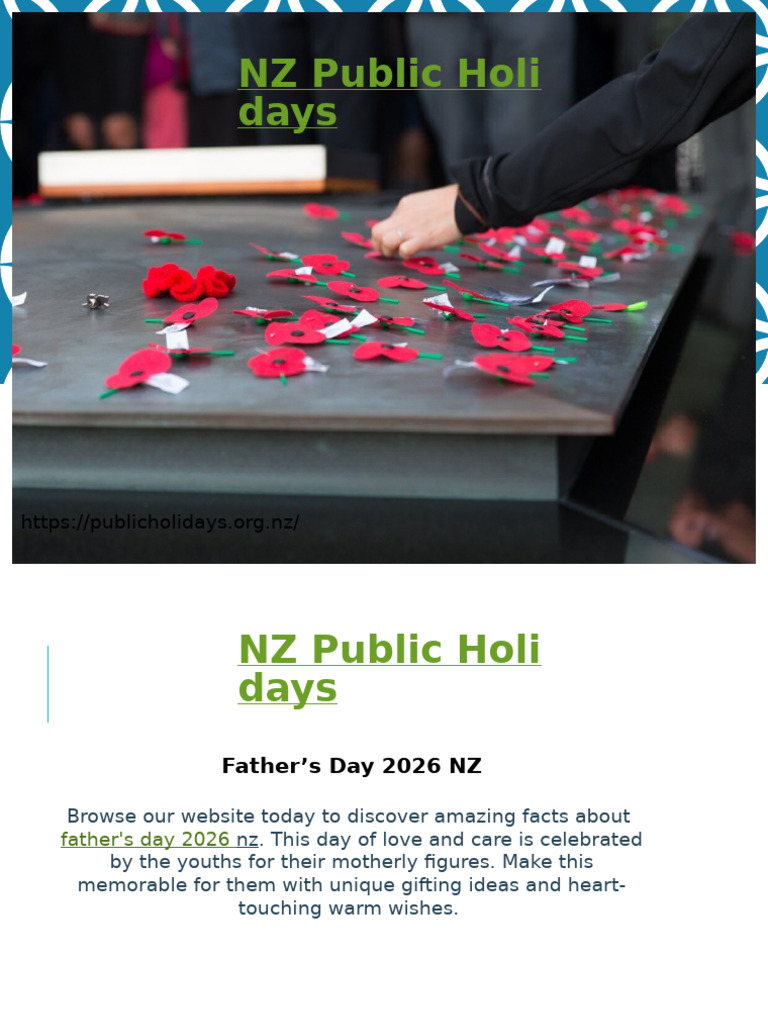 NZ Public Holi days

https://publicholidays.org.nz/

NZ Public Holi days

Father’s Day 2026 NZ

Browse our website today to discover amazing facts about father's day 2026 nz. This day of love and care is celebrated by the youths for their motherly figures. Make this memorable for them with unique gifting ideas and heart-touching warm wishes.